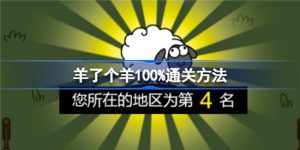 羊了个羊100%通关方法

您所在的地区为第 4 名